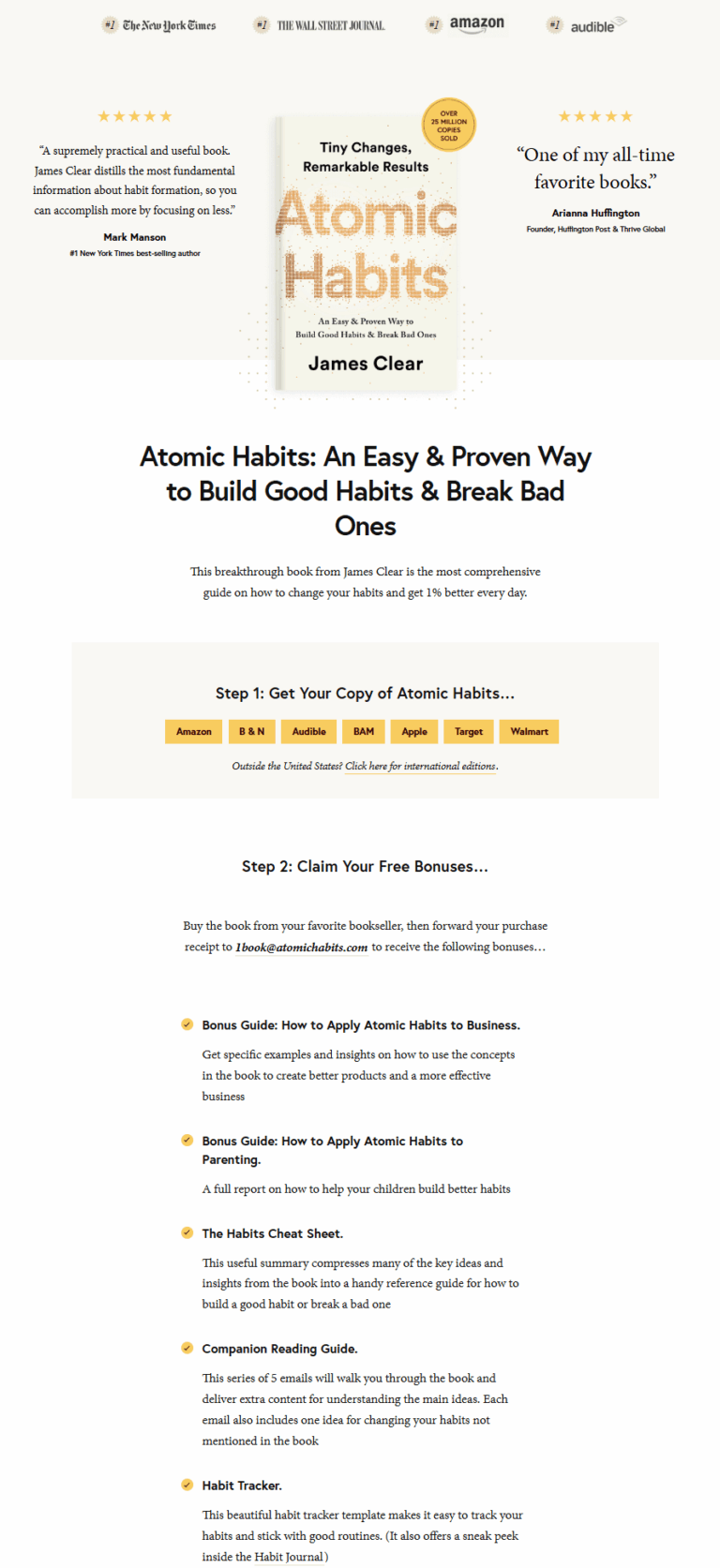 #1 The New York Times #1 THE WALL STREET JOURNAL. #1 amazon #1 audible

★★★★★

"A supremely practical and useful book. James Clear distills the most fundamental information about habit formation, so you can accomplish more by focusing on less."

Mark Manson

#1 New York Times best-selling author

OVER 25 MILLION COPIES SOLD

Tiny Changes, Remarkable Results

Atomic Habits

An Easy & Proven Way to Build Good Habits & Break Bad Ones

James Clear

★★★★★

"One of my all-time favorite books."

Arianna Huffington

Founder, Huffington Post & Thrive Global

Atomic Habits: An Easy & Proven Way to Build Good Habits & Break Bad Ones

This breakthrough book from James Clear is the most comprehensive guide on how to change your habits and get 1% better every day.

Step 1: Get Your Copy of Atomic Habits...

Amazon B & N Audible BAM Apple Target Walmart

Outside the United States? Click here for international editions.

Step 2: Claim Your Free Bonuses...

Buy the book from your favorite bookseller, then forward your purchase receipt to 1book@atomichabits.com to receive the following bonuses...

Bonus Guide: How to Apply Atomic Habits to Business.

Get specific examples and insights on how to use the concepts in the book to create better products and a more effective business

Bonus Guide: How to Apply Atomic Habits to Parenting.

A full report on how to help your children build better habits

The Habits Cheat Sheet.

This useful summary compresses many of the key ideas and insights from the book into a handy reference guide for how to build a good habit or break a bad one

Companion Reading Guide.

This series of 5 emails will walk you through the book and deliver extra content for understanding the main ideas. Each email also includes one idea for changing your habits not mentioned in the book

Habit Tracker.

This beautiful habit tracker template makes it easy to track your habits and stick with good routines. (It also offers a sneak peek inside the Habit Journal)